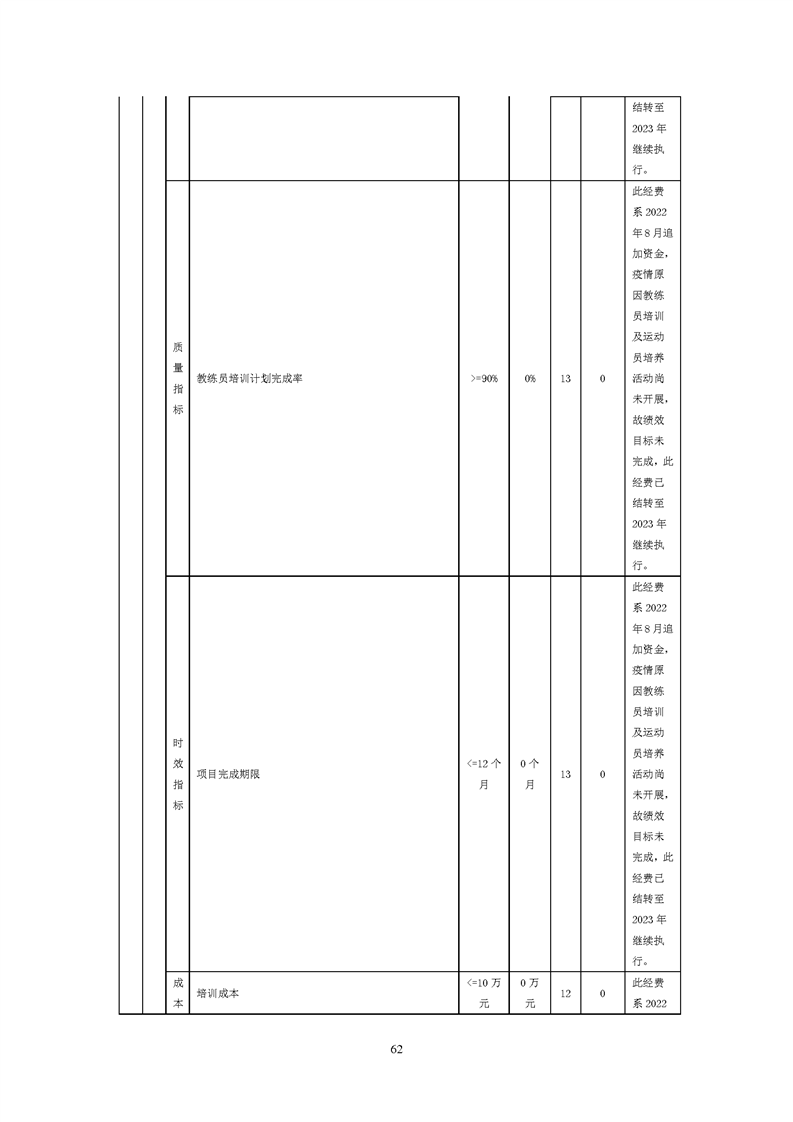 | | | | | | | | | |
|---|---|---|---|---|---|---|---|---|
| | | | | | | | | 结转至2023年继续执行。 |
| | | 质量指标 | 教练员培训计划完成率 | >=90% | 0% | 13 | 0 | 此经费系2022年8月追加资金，疫情原因教练员培训及运动员培养活动尚未开展，故绩效目标未完成，此经费已结转至2023年继续执行。 |
| | | 时效指标 | 项目完成期限 | <=12个月 | 0个月 | 13 | 0 | 此经费系2022年8月追加资金，疫情原因教练员培训及运动员培养活动尚未开展，故绩效目标未完成，此经费已结转至2023年继续执行。 |
| | | 成本 | 培训成本 | <=10万元 | 0万元 | 12 | 0 | 此经费系2022 |

62